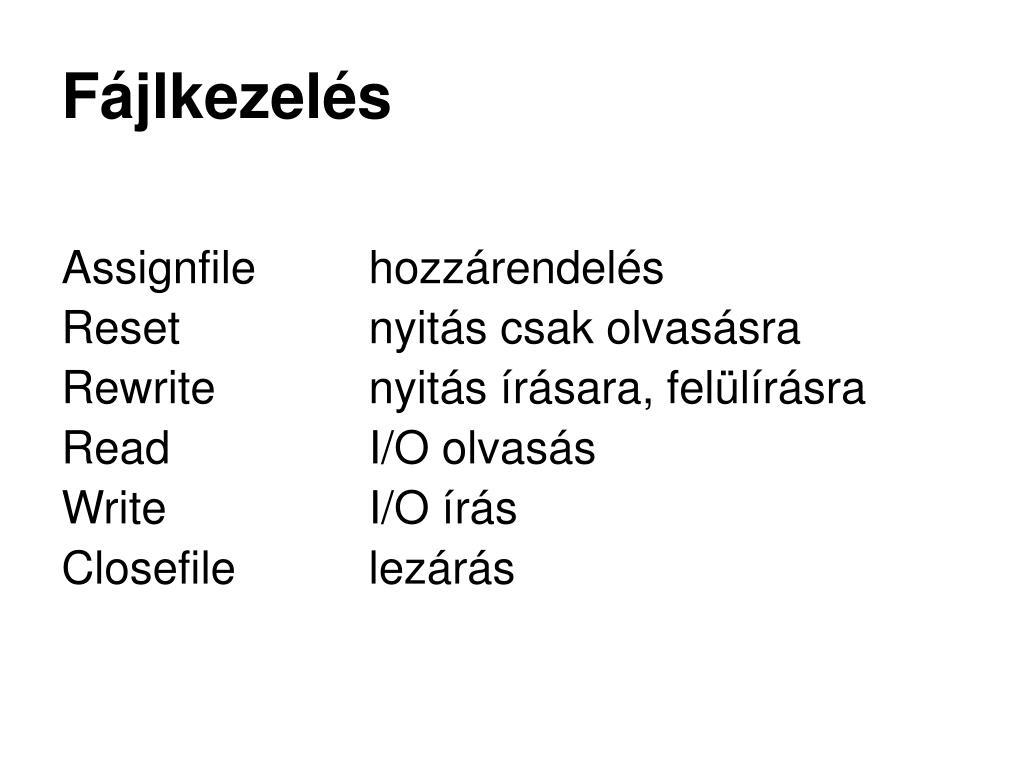 Fájlkezelés

Assignfile hozzárendelés
Reset nyitás csak olvasásra
Rewrite nyitás írásara, felülírásra
Read I/O olvasás
Write I/O írás
Closefile lezárás